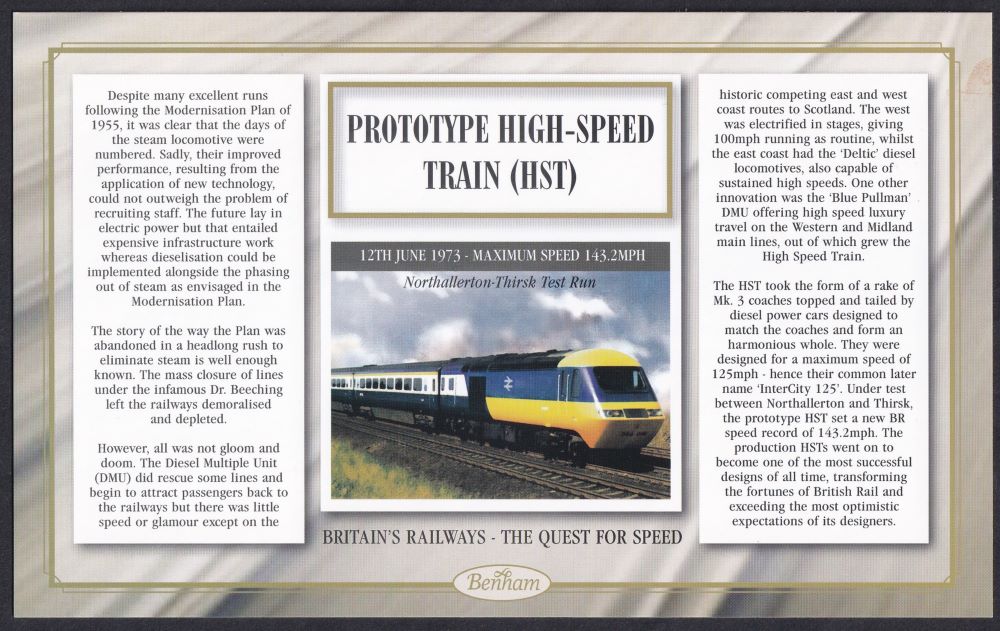 Despite many excellent runs following the Modernisation Plan of 1955, it was clear that the days of the steam locomotive were numbered. Sadly, their improved performance, resulting from the application of new technology, could not outweigh the problem of recruiting staff. The future lay in electric power but that entailed expensive infrastructure work whereas dieselisation could be implemented alongside the phasing out of steam as envisaged in the Modernisation Plan.

The story of the way the Plan was abandoned in a headlong rush to eliminate steam is well enough known. The mass closure of lines under the infamous Dr. Beeching left the railways demoralised and depleted.

However, all was not gloom and doom. The Diesel Multiple Unit (DMU) did rescue some lines and begin to attract passengers back to the railways but there was little speed or glamour except on the

PROTOTYPE HIGH-SPEED TRAIN (HST)

12TH JUNE 1973 - MAXIMUM SPEED 143.2MPH

Northallerton-Thirsk Test Run

BRITAIN'S RAILWAYS - THE QUEST FOR SPEED

historic competing east and west coast routes to Scotland. The west was electrified in stages, giving 100mph running as routine, whilst the east coast had the 'Deltic' diesel locomotives, also capable of sustained high speeds. One other innovation was the 'Blue Pullman' DMU offering high speed luxury travel on the Western and Midland main lines, out of which grew the High Speed Train.

The HST took the form of a rake of Mk. 3 coaches topped and tailed by diesel power cars designed to match the coaches and form an harmonious whole. They were designed for a maximum speed of 125mph - hence their common later name 'InterCity 125'. Under test between Northallerton and Thirsk, the prototype HST set a new BR speed record of 143.2mph. The production HSTs went on to become one of the most successful designs of all time, transforming the fortunes of British Rail and exceeding the most optimistic expectations of its designers.

Benham